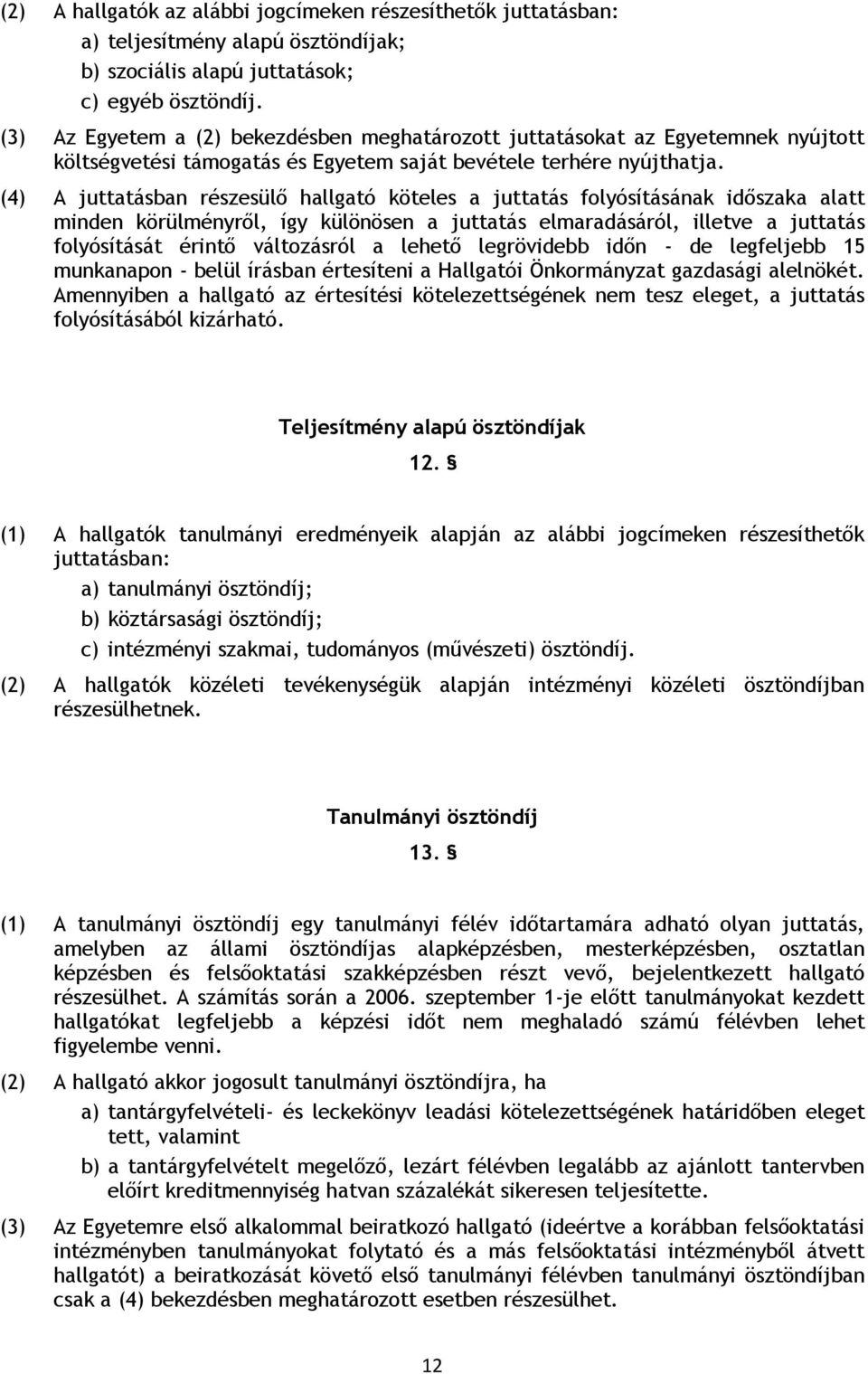 (2) A hallgatók az alábbi jogcímeken részesíthetők juttatásban:
a) teljesítmény alapú ösztöndíjak;
b) szociális alapú juttatások;
c) egyéb ösztöndíj.

(3) Az Egyetem a (2) bekezdésben meghatározott juttatásokat az Egyetemnek nyújtott költségvetési támogatás és Egyetem saját bevétele terhére nyújthatja.

(4) A juttatásban részesülő hallgató köteles a juttatás folyósításának időszaka alatt minden körülményről, így különösen a juttatás elmaradásáról, illetve a juttatás folyósítását érintő változásról a lehető legrövidebb időn - de legfeljebb 15 munkanapon - belül írásban értesíteni a Hallgatói Önkormányzat gazdasági alelnökét. Amennyiben a hallgató az értesítési kötelezettségének nem tesz eleget, a juttatás folyósításából kizárható.

Teljesítmény alapú ösztöndíjak

12. §

(1) A hallgatók tanulmányi eredményeik alapján az alábbi jogcímeken részesíthetők juttatásban:
a) tanulmányi ösztöndíj;
b) köztársasági ösztöndíj;
c) intézményi szakmai, tudományos (művészeti) ösztöndíj.

(2) A hallgatók közéleti tevékenységük alapján intézményi közéleti ösztöndíjban részesülhetnek.

Tanulmányi ösztöndíj

13. §

(1) A tanulmányi ösztöndíj egy tanulmányi félév időtartamára adható olyan juttatás, amelyben az állami ösztöndíjas alapképzésben, mesterképzésben, osztatlan képzésben és felsőoktatási szakképzésben részt vevő, bejelentkezett hallgató részesülhet. A számítás során a 2006. szeptember 1-je előtt tanulmányokat kezdett hallgatókat legfeljebb a képzési időt nem meghaladó számú félévben lehet figyelembe venni.

(2) A hallgató akkor jogosult tanulmányi ösztöndíjra, ha
a) tantárgyfelvételi- és leckekönyv leadási kötelezettségének határidőben eleget tett, valamint
b) a tantárgyfelvételt megelőző, lezárt félévben legalább az ajánlott tantervben előírt kreditmennyiség hatvan százalékát sikeresen teljesítette.

(3) Az Egyetemre első alkalommal beiratkozó hallgató (ideértve a korábban felsőoktatási intézményben tanulmányokat folytató és a más felsőoktatási intézményből átvett hallgatót) a beiratkozását követő első tanulmányi félévben tanulmányi ösztöndíjban csak a (4) bekezdésben meghatározott esetben részesülhet.

12